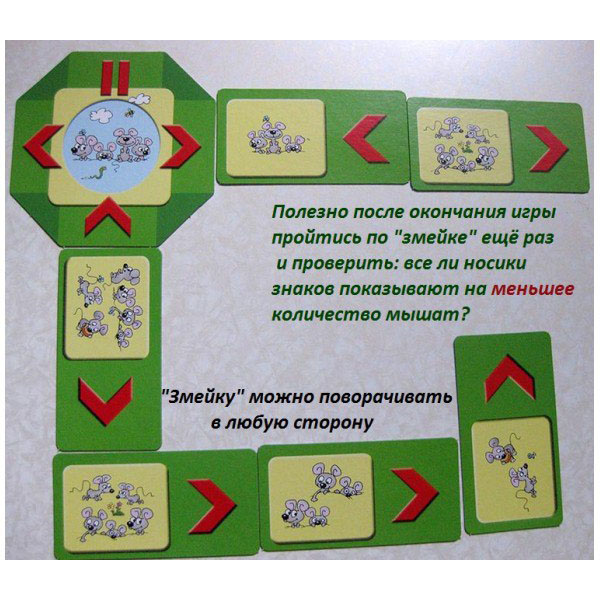 Полезно после окончания игры пройтись по "змейке" ещё раз и проверить: все ли носики знаков показывают на меньшее количество мышат?

"Змейку" можно поворачивать в любую сторону